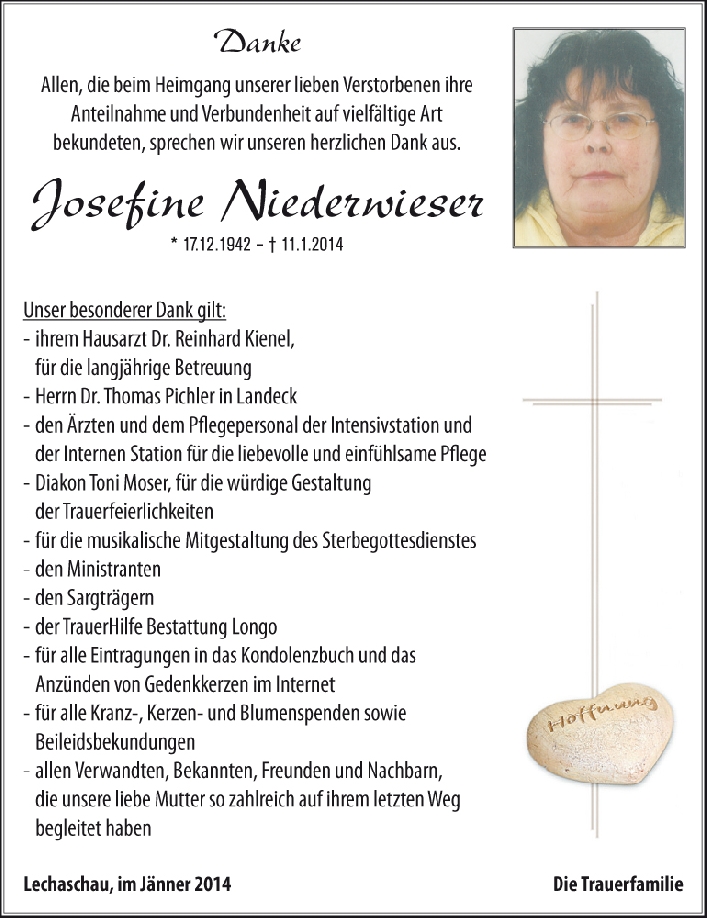 Danke

Allen, die beim Heimgang unserer lieben Verstorbenen ihre Anteilnahme und Verbundenheit auf vielfältige Art bekundeten, sprechen wir unseren herzlichen Dank aus.

Josefine Niederwieser

* 17.12.1942 – † 11.1.2014

Unser besonderer Dank gilt:
- ihrem Hausarzt Dr. Reinhard Kienel, für die langjährige Betreuung
- Herrn Dr. Thomas Pichler in Landeck
- den Ärzten und dem Pflegepersonal der Intensivstation und der Internen Station für die liebevolle und einfühlsame Pflege
- Diakon Toni Moser, für die würdige Gestaltung der Trauerfeierlichkeiten
- für die musikalische Mitgestaltung des Sterbegottesdienstes
- den Ministranten
- den Sargträgern
- der TrauerHilfe Bestattung Longo
- für alle Eintragungen in das Kondolenzbuch und das Anzünden von Gedenkkerzen im Internet
- für alle Kranz-, Kerzen- und Blumenspenden sowie Beileidsbekundungen
- allen Verwandten, Bekannten, Freunden und Nachbarn, die unsere liebe Mutter so zahlreich auf ihrem letzten Weg begleitet haben

Hoffnung

Lechaschau, im Jänner 2014

Die Trauerfamilie